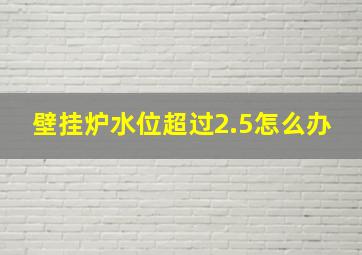 壁挂炉水位超过2.5怎么办